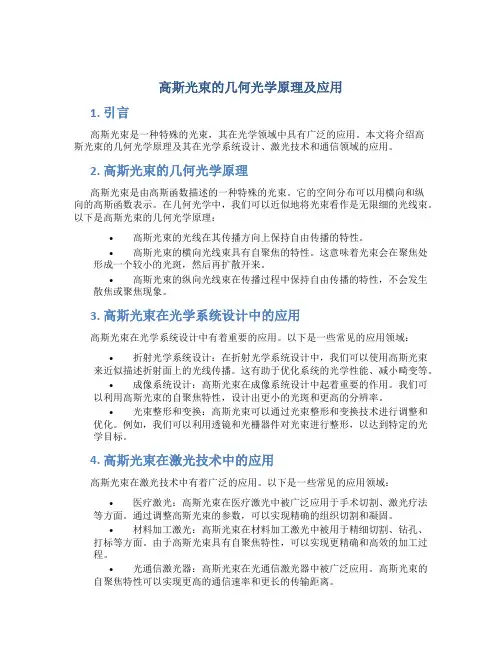 高斯光束的几何光学原理及应用

1. 引言

高斯光束是一种特殊的光束，其在光学领域中具有广泛的应用。本文将介绍高斯光束的几何光学原理及其在光学系统设计、激光技术和通信领域的应用。

2. 高斯光束的几何光学原理

高斯光束是由高斯函数描述的一种特殊的光束。它的空间分布可以用横向和纵向的高斯函数表示。在几何光学中，我们可以近似地将光束看作是无限细的光线束。以下是高斯光束的几何光学原理：

• 高斯光束的光线在其传播方向上保持自由传播的特性。
• 高斯光束的横向光线束具有自聚焦的特性。这意味着光束会在聚焦处形成一个较小的光斑，然后再扩散开来。
• 高斯光束的纵向光线束在传播过程中保持自由传播的特性，不会发生散焦或聚焦现象。

3. 高斯光束在光学系统设计中的应用

高斯光束在光学系统设计中有着重要的应用。以下是一些常见的应用领域：

• 折射光学系统设计：在折射光学系统设计中，我们可以使用高斯光束来近似描述折射面上的光线传播。这有助于优化系统的光学性能、减小畸变等。
• 成像系统设计：高斯光束在成像系统设计中起着重要的作用。我们可以利用高斯光束的自聚焦特性，设计出更小的光斑和更高的分辨率。
• 光束整形和变换：高斯光束可以通过光束整形和变换技术进行调整和优化。例如，我们可以利用透镜和光栅器件对光束进行整形，以达到特定的光学目标。

4. 高斯光束在激光技术中的应用

高斯光束在激光技术中有着广泛的应用。以下是一些常见的应用领域：

• 医疗激光：高斯光束在医疗激光中被广泛应用于手术切割、激光疗法等方面。通过调整高斯光束的参数，可以实现精确的组织切割和凝固。
• 材料加工激光：高斯光束在材料加工激光中被用于精细切割、钻孔、打标等方面。由于高斯光束具有自聚焦特性，可以实现更精确和高效的加工过程。
• 光通信激光器：高斯光束在光通信激光器中被广泛应用。高斯光束的自聚焦特性可以实现更高的通信速率和更长的传输距离。